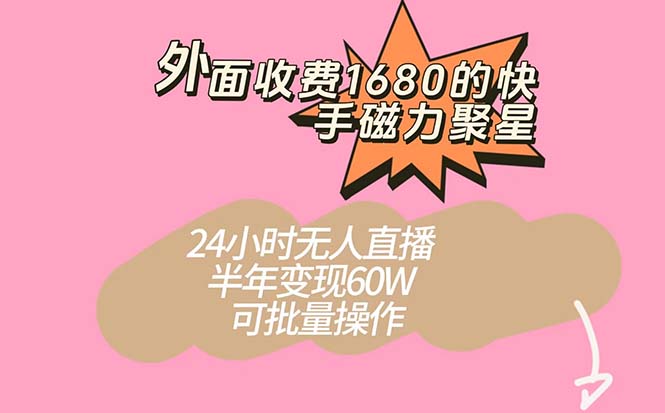 外面收费1680的快手磁力聚星

24小时无人直播
半年变现60W
可批量操作